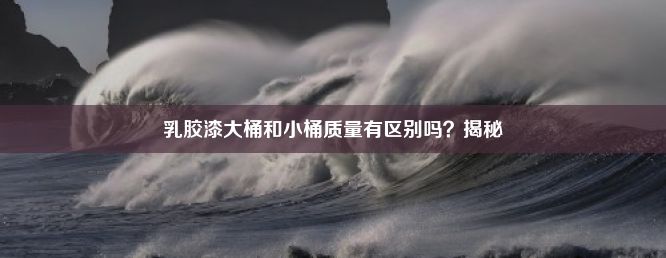 乳胶漆大桶和小桶质量有区别吗？揭秘